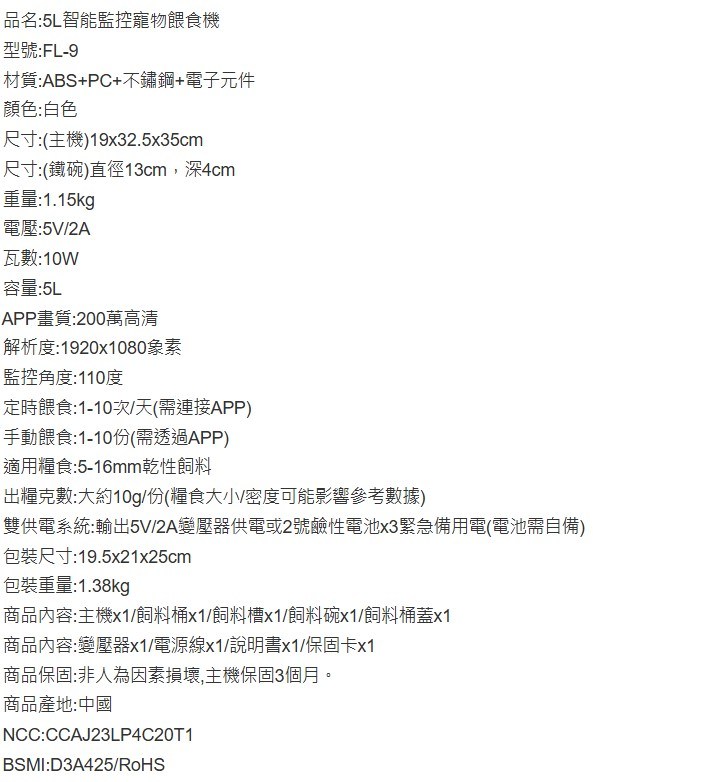 品名:5L智能監控寵物餵食機
型號:FL-9
材質:ABS+PC+不鏽鋼+電子元件
顏色:白色
尺寸:(主機)19x32.5x35cm
尺寸:(鐵碗)直徑13cm，深4cm
重量:1.15kg
電壓:5V/2A
瓦數:10W
容量:5L
APP畫質:200萬高清
解析度:1920x1080象素
監控角度:110度
定時餵食:1-10次/天(需連接APP)
手動餵食:1-10份(需透過APP)
適用糧食:5-16mm乾性飼料
出糧克數:大約10g/份(糧食大小/密度可能影響參考數據)
雙供電系統:輸出5V/2A變壓器供電或2號鹼性電池x3緊急備用電(電池需自備)
包裝尺寸:19.5x21x25cm
包裝重量:1.38kg
商品內容:主機x1/飼料桶x1/飼料槽x1/飼料碗x1/飼料桶蓋x1
商品內容:變壓器x1/電源線x1/說明書x1/保固卡x1
商品保固:非人為因素損壞,主機保固3個月。
商品產地:中國
NCC:CCAJ23LP4C20T1
BSMI:D3A425/RoHS